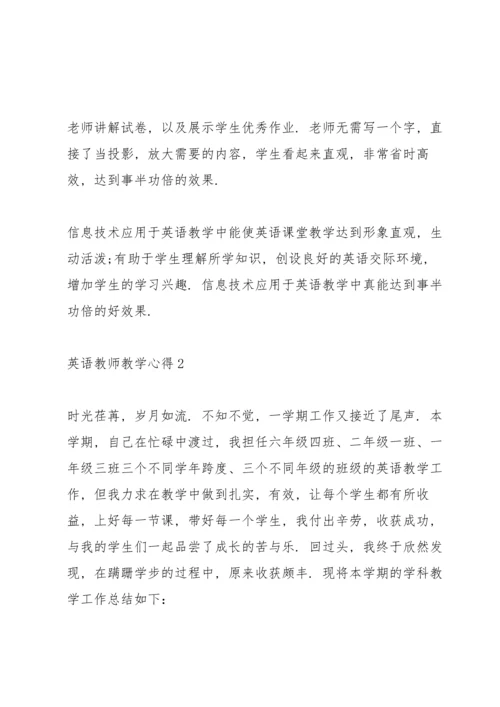 老师讲解试卷，以及展示学生优秀作业．老师无需写一个字，直接了当投影，放大需要的内容，学生看起来直观，非常省时高效，达到事半功倍的效果．

信息技术应用于英语教学中能使英语课堂教学达到形象直观，生动活泼;有助于学生理解所学知识，创设良好的英语交际环境，增加学生的学习兴趣．信息技术应用于英语教学中真能达到事半功倍的好效果．

英语教师教学心得 2

时光荏苒，岁月如流．不知不觉，一学期工作又接近了尾声．本学期，自己在忙碌中渡过，我担任六年级四班、二年级一班、一年级三班三个不同学年跨度、三个不同年级的班级的英语教学工作，但我力求在教学中做到扎实，有效，让每个学生都有所收益，上好每一节课，带好每一个学生，我付出辛劳，收获成功，与我的学生们一起品尝了成长的苦与乐．回过头，我终于欣然发现，在蹒跚学步的过程中，原来收获颇丰．现将本学期的学科教学工作总结如下: